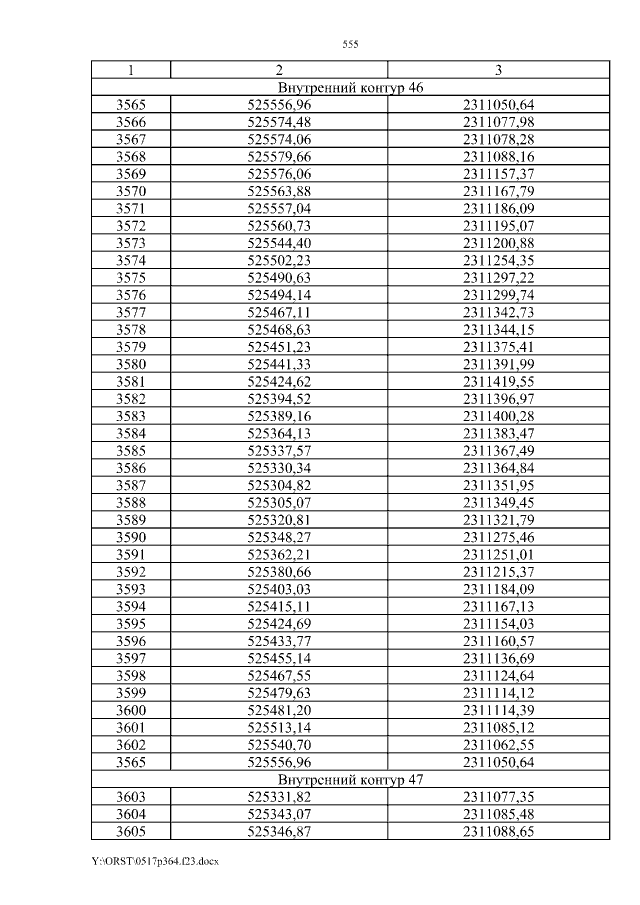 555

| 1 | 2 | 3 |
|---|---|---|
| Внутренний контур 46 | | |
| 3565 | 525556,96 | 2311050,64 |
| 3566 | 525574,48 | 2311077,98 |
| 3567 | 525574,06 | 2311078,28 |
| 3568 | 525579,66 | 2311088,16 |
| 3569 | 525576,06 | 2311157,37 |
| 3570 | 525563,88 | 2311167,79 |
| 3571 | 525557,04 | 2311186,09 |
| 3572 | 525560,73 | 2311195,07 |
| 3573 | 525544,40 | 2311200,88 |
| 3574 | 525502,23 | 2311254,35 |
| 3575 | 525490,63 | 2311297,22 |
| 3576 | 525494,14 | 2311299,74 |
| 3577 | 525467,11 | 2311342,73 |
| 3578 | 525468,63 | 2311344,15 |
| 3579 | 525451,23 | 2311375,41 |
| 3580 | 525441,33 | 2311391,99 |
| 3581 | 525424,62 | 2311419,55 |
| 3582 | 525394,52 | 2311396,97 |
| 3583 | 525389,16 | 2311400,28 |
| 3584 | 525364,13 | 2311383,47 |
| 3585 | 525337,57 | 2311367,49 |
| 3586 | 525330,34 | 2311364,84 |
| 3587 | 525304,82 | 2311351,95 |
| 3588 | 525305,07 | 2311349,45 |
| 3589 | 525320,81 | 2311321,79 |
| 3590 | 525348,27 | 2311275,46 |
| 3591 | 525362,21 | 2311251,01 |
| 3592 | 525380,66 | 2311215,37 |
| 3593 | 525403,03 | 2311184,09 |
| 3594 | 525415,11 | 2311167,13 |
| 3595 | 525424,69 | 2311154,03 |
| 3596 | 525433,77 | 2311160,57 |
| 3597 | 525455,14 | 2311136,69 |
| 3598 | 525467,55 | 2311124,64 |
| 3599 | 525479,63 | 2311114,12 |
| 3600 | 525481,20 | 2311114,39 |
| 3601 | 525513,14 | 2311085,12 |
| 3602 | 525540,70 | 2311062,55 |
| 3565 | 525556,96 | 2311050,64 |
| Внутренний контур 47 | | |
| 3603 | 525331,82 | 2311077,35 |
| 3604 | 525343,07 | 2311085,48 |
| 3605 | 525346,87 | 2311088,65 |

Y:\ORST\0517p364.f23.docx